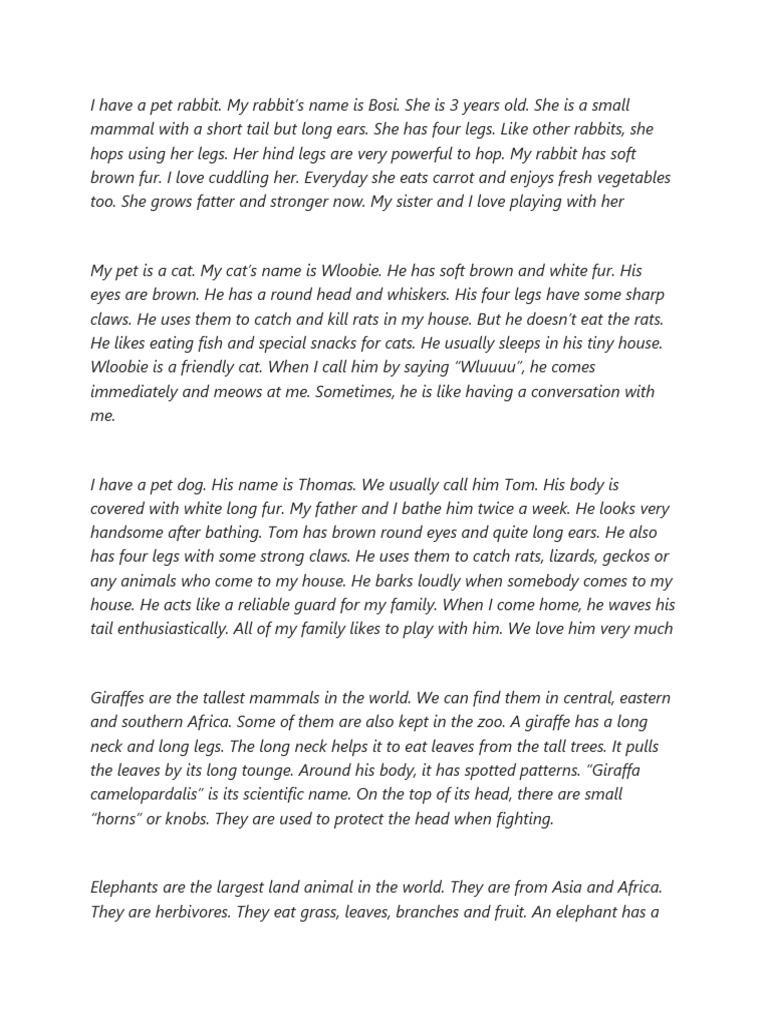 I have a pet rabbit. My rabbit's name is Bosi. She is 3 years old. She is a small mammal with a short tail but long ears. She has four legs. Like other rabbits, she hops using her legs. Her hind legs are very powerful to hop. My rabbit has soft brown fur. I love cuddling her. Everyday she eats carrot and enjoys fresh vegetables too. She grows fatter and stronger now. My sister and I love playing with her

My pet is a cat. My cat's name is Wloobie. He has soft brown and white fur. His eyes are brown. He has a round head and whiskers. His four legs have some sharp claws. He uses them to catch and kill rats in my house. But he doesn't eat the rats. He likes eating fish and special snacks for cats. He usually sleeps in his tiny house. Wloobie is a friendly cat. When I call him by saying "Wluuuu", he comes immediately and meows at me. Sometimes, he is like having a conversation with me.

I have a pet dog. His name is Thomas. We usually call him Tom. His body is covered with white long fur. My father and I bathe him twice a week. He looks very handsome after bathing. Tom has brown round eyes and quite long ears. He also has four legs with some strong claws. He uses them to catch rats, lizards, geckos or any animals who come to my house. He barks loudly when somebody comes to my house. He acts like a reliable guard for my family. When I come home, he waves his tail enthusiastically. All of my family likes to play with him. We love him very much

Giraffes are the tallest mammals in the world. We can find them in central, eastern and southern Africa. Some of them are also kept in the zoo. A giraffe has a long neck and long legs. The long neck helps it to eat leaves from the tall trees. It pulls the leaves by its long tounge. Around his body, it has spotted patterns. "Giraffa camelopardalis" is its scientific name. On the top of its head, there are small "horns" or knobs. They are used to protect the head when fighting.

Elephants are the largest land animal in the world. They are from Asia and Africa. They are herbivores. They eat grass, leaves, branches and fruit. An elephant has a